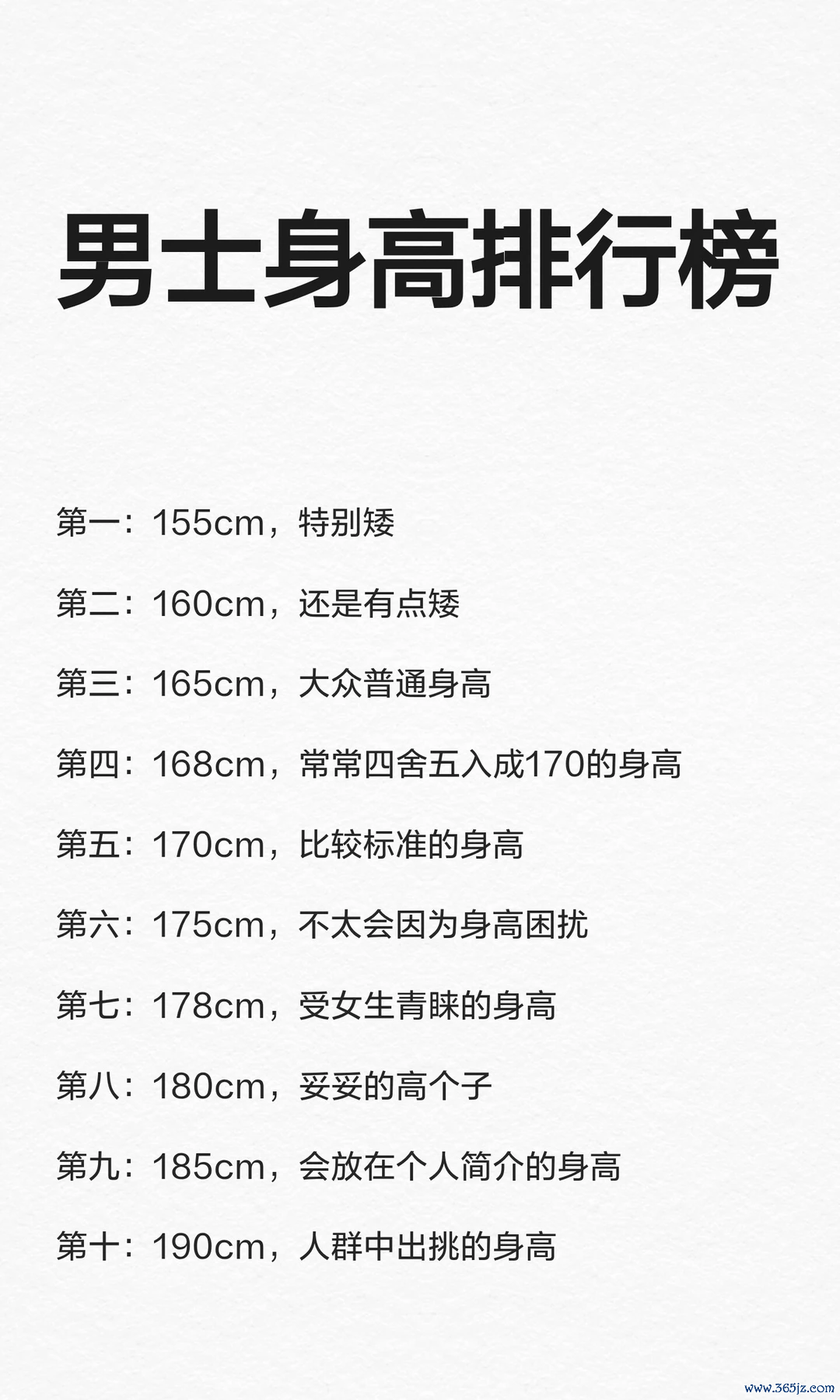 男士身高排行榜

第一：155cm，特别矮

第二：160cm，还是有点矮

第三：165cm，大众普通身高

第四：168cm，常常四舍五入成170的身高

第五：170cm，比较标准的身高

第六：175cm，不太会因为身高困扰

第七：178cm，受女生青睐的身高

第八：180cm，妥妥的高个子

第九：185cm，会放在个人简介的身高

第十：190cm，人群中出挑的身高

www.365jz.com